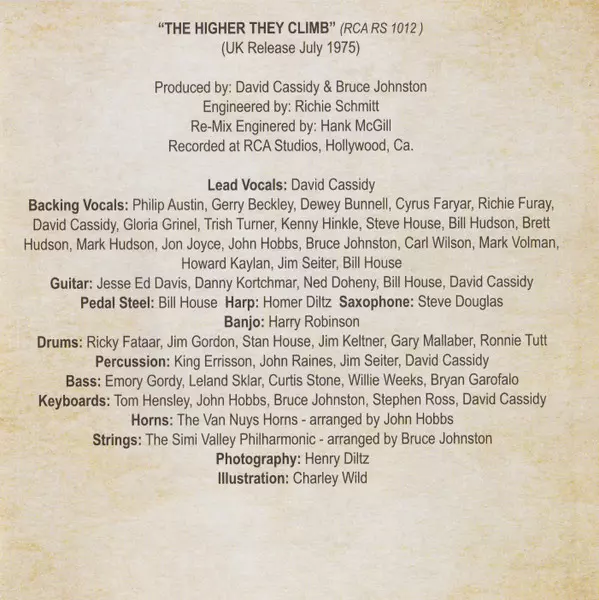 "THE HIGHER THEY CLIMB" (RCA RS 1012 )
(UK Release July 1975)

Produced by: David Cassidy & Bruce Johnston
Engineered by: Richie Schmitt
Re-Mix Enginered by: Hank McGill
Recorded at RCA Studios, Hollywood, Ca.

Lead Vocals: David Cassidy
Backing Vocals: Philip Austin, Gerry Beckley, Dewey Bunnell, Cyrus Faryar, Richie Furay, David Cassidy, Gloria Grinel, Trish Turner, Kenny Hinkle, Steve House, Bill Hudson, Brett Hudson, Mark Hudson, Jon Joyce, John Hobbs, Bruce Johnston, Carl Wilson, Mark Volman, Howard Kaylan, Jim Seiter, Bill House
Guitar: Jesse Ed Davis, Danny Kortchmar, Ned Doheny, Bill House, David Cassidy
Pedal Steel: Bill House Harp: Homer Diltz Saxophone: Steve Douglas
Banjo: Harry Robinson
Drums: Ricky Fataar, Jim Gordon, Stan House, Jim Keltner, Gary Mallaber, Ronnie Tutt
Percussion: King Errisson, John Raines, Jim Seiter, David Cassidy
Bass: Emory Gordy, Leland Sklar, Curtis Stone, Willie Weeks, Bryan Garofalo
Keyboards: Tom Hensley, John Hobbs, Bruce Johnston, Stephen Ross, David Cassidy
Horns: The Van Nuys Horns - arranged by John Hobbs
Strings: The Simi Valley Philharmonic - arranged by Bruce Johnston
Photography: Henry Diltz
Illustration: Charley Wild